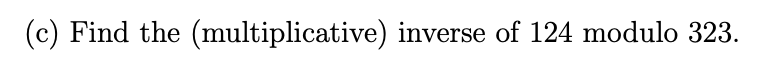 (c) Find the (multiplicative) inverse of 124 modulo 323.